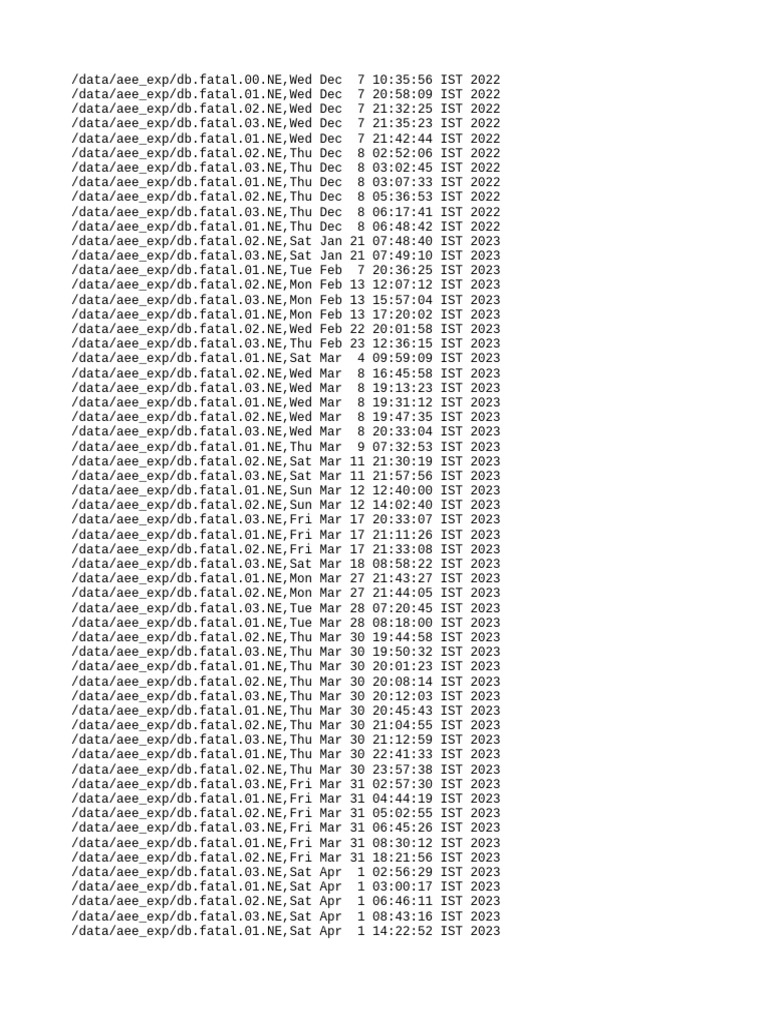 /data/aee_exp/db.fatal.00.NE,Wed Dec  7 10:35:56 IST 2022
/data/aee_exp/db.fatal.01.NE,Wed Dec  7 20:58:09 IST 2022
/data/aee_exp/db.fatal.02.NE,Wed Dec  7 21:32:25 IST 2022
/data/aee_exp/db.fatal.03.NE,Wed Dec  7 21:35:23 IST 2022
/data/aee_exp/db.fatal.01.NE,Wed Dec  7 21:42:44 IST 2022
/data/aee_exp/db.fatal.02.NE,Thu Dec  8 02:52:06 IST 2022
/data/aee_exp/db.fatal.03.NE,Thu Dec  8 03:02:45 IST 2022
/data/aee_exp/db.fatal.01.NE,Thu Dec  8 03:07:33 IST 2022
/data/aee_exp/db.fatal.02.NE,Thu Dec  8 05:36:53 IST 2022
/data/aee_exp/db.fatal.03.NE,Thu Dec  8 06:17:41 IST 2022
/data/aee_exp/db.fatal.01.NE,Thu Dec  8 06:48:42 IST 2022
/data/aee_exp/db.fatal.02.NE,Sat Jan 21 07:48:40 IST 2023
/data/aee_exp/db.fatal.03.NE,Sat Jan 21 07:49:10 IST 2023
/data/aee_exp/db.fatal.01.NE,Tue Feb  7 20:36:25 IST 2023
/data/aee_exp/db.fatal.02.NE,Mon Feb 13 12:07:12 IST 2023
/data/aee_exp/db.fatal.03.NE,Mon Feb 13 15:57:04 IST 2023
/data/aee_exp/db.fatal.01.NE,Mon Feb 13 17:20:02 IST 2023
/data/aee_exp/db.fatal.02.NE,Wed Feb 22 20:01:58 IST 2023
/data/aee_exp/db.fatal.03.NE,Thu Feb 23 12:36:15 IST 2023
/data/aee_exp/db.fatal.01.NE,Sat Mar  4 09:59:09 IST 2023
/data/aee_exp/db.fatal.02.NE,Wed Mar  8 16:45:58 IST 2023
/data/aee_exp/db.fatal.03.NE,Wed Mar  8 19:13:23 IST 2023
/data/aee_exp/db.fatal.01.NE,Wed Mar  8 19:31:12 IST 2023
/data/aee_exp/db.fatal.02.NE,Wed Mar  8 19:47:35 IST 2023
/data/aee_exp/db.fatal.03.NE,Wed Mar  8 20:33:04 IST 2023
/data/aee_exp/db.fatal.01.NE,Thu Mar  9 07:32:53 IST 2023
/data/aee_exp/db.fatal.02.NE,Sat Mar 11 21:30:19 IST 2023
/data/aee_exp/db.fatal.03.NE,Sat Mar 11 21:57:56 IST 2023
/data/aee_exp/db.fatal.01.NE,Sun Mar 12 12:40:00 IST 2023
/data/aee_exp/db.fatal.02.NE,Sun Mar 12 14:02:40 IST 2023
/data/aee_exp/db.fatal.03.NE,Fri Mar 17 20:33:07 IST 2023
/data/aee_exp/db.fatal.01.NE,Fri Mar 17 21:11:26 IST 2023
/data/aee_exp/db.fatal.02.NE,Fri Mar 17 21:33:08 IST 2023
/data/aee_exp/db.fatal.03.NE,Sat Mar 18 08:58:22 IST 2023
/data/aee_exp/db.fatal.01.NE,Mon Mar 27 21:43:27 IST 2023
/data/aee_exp/db.fatal.02.NE,Mon Mar 27 21:44:05 IST 2023
/data/aee_exp/db.fatal.03.NE,Tue Mar 28 07:20:45 IST 2023
/data/aee_exp/db.fatal.01.NE,Tue Mar 28 08:18:00 IST 2023
/data/aee_exp/db.fatal.02.NE,Thu Mar 30 19:44:58 IST 2023
/data/aee_exp/db.fatal.03.NE,Thu Mar 30 19:50:32 IST 2023
/data/aee_exp/db.fatal.01.NE,Thu Mar 30 20:01:23 IST 2023
/data/aee_exp/db.fatal.02.NE,Thu Mar 30 20:08:14 IST 2023
/data/aee_exp/db.fatal.03.NE,Thu Mar 30 20:12:03 IST 2023
/data/aee_exp/db.fatal.01.NE,Thu Mar 30 20:45:43 IST 2023
/data/aee_exp/db.fatal.02.NE,Thu Mar 30 21:04:55 IST 2023
/data/aee_exp/db.fatal.03.NE,Thu Mar 30 21:12:59 IST 2023
/data/aee_exp/db.fatal.01.NE,Thu Mar 30 22:41:33 IST 2023
/data/aee_exp/db.fatal.02.NE,Thu Mar 30 23:57:38 IST 2023
/data/aee_exp/db.fatal.03.NE,Fri Mar 31 02:57:30 IST 2023
/data/aee_exp/db.fatal.01.NE,Fri Mar 31 04:44:19 IST 2023
/data/aee_exp/db.fatal.02.NE,Fri Mar 31 05:02:55 IST 2023
/data/aee_exp/db.fatal.03.NE,Fri Mar 31 06:45:26 IST 2023
/data/aee_exp/db.fatal.01.NE,Fri Mar 31 08:30:12 IST 2023
/data/aee_exp/db.fatal.02.NE,Fri Mar 31 18:21:56 IST 2023
/data/aee_exp/db.fatal.03.NE,Sat Apr  1 02:56:29 IST 2023
/data/aee_exp/db.fatal.01.NE,Sat Apr  1 03:00:17 IST 2023
/data/aee_exp/db.fatal.02.NE,Sat Apr  1 06:46:11 IST 2023
/data/aee_exp/db.fatal.03.NE,Sat Apr  1 08:43:16 IST 2023
/data/aee_exp/db.fatal.01.NE,Sat Apr  1 14:22:52 IST 2023